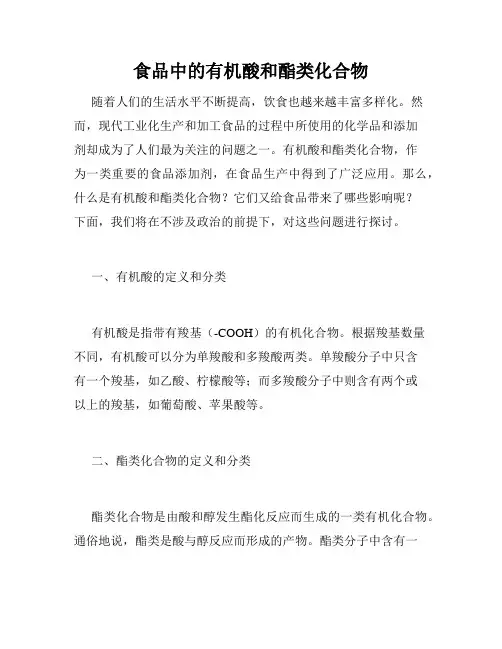 食品中的有机酸和酯类化合物

随着人们的生活水平不断提高，饮食也越来越丰富多样化。然而，现代工业化生产和加工食品的过程中所使用的化学品和添加剂却成为了人们最为关注的问题之一。有机酸和酯类化合物，作为一类重要的食品添加剂，在食品生产中得到了广泛应用。那么，什么是有机酸和酯类化合物？它们又给食品带来了哪些影响呢？下面，我们将在不涉及政治的前提下，对这些问题进行探讨。

一、有机酸的定义和分类

有机酸是指带有羧基（-COOH）的有机化合物。根据羧基数量不同，有机酸可以分为单羧酸和多羧酸两类。单羧酸分子中只含有一个羧基，如乙酸、柠檬酸等；而多羧酸分子中则含有两个或以上的羧基，如葡萄酸、苹果酸等。

二、酯类化合物的定义和分类

酯类化合物是由酸和醇发生酯化反应而生成的一类有机化合物。通俗地说，酯类是酸与醇反应而形成的产物。酯类分子中含有一